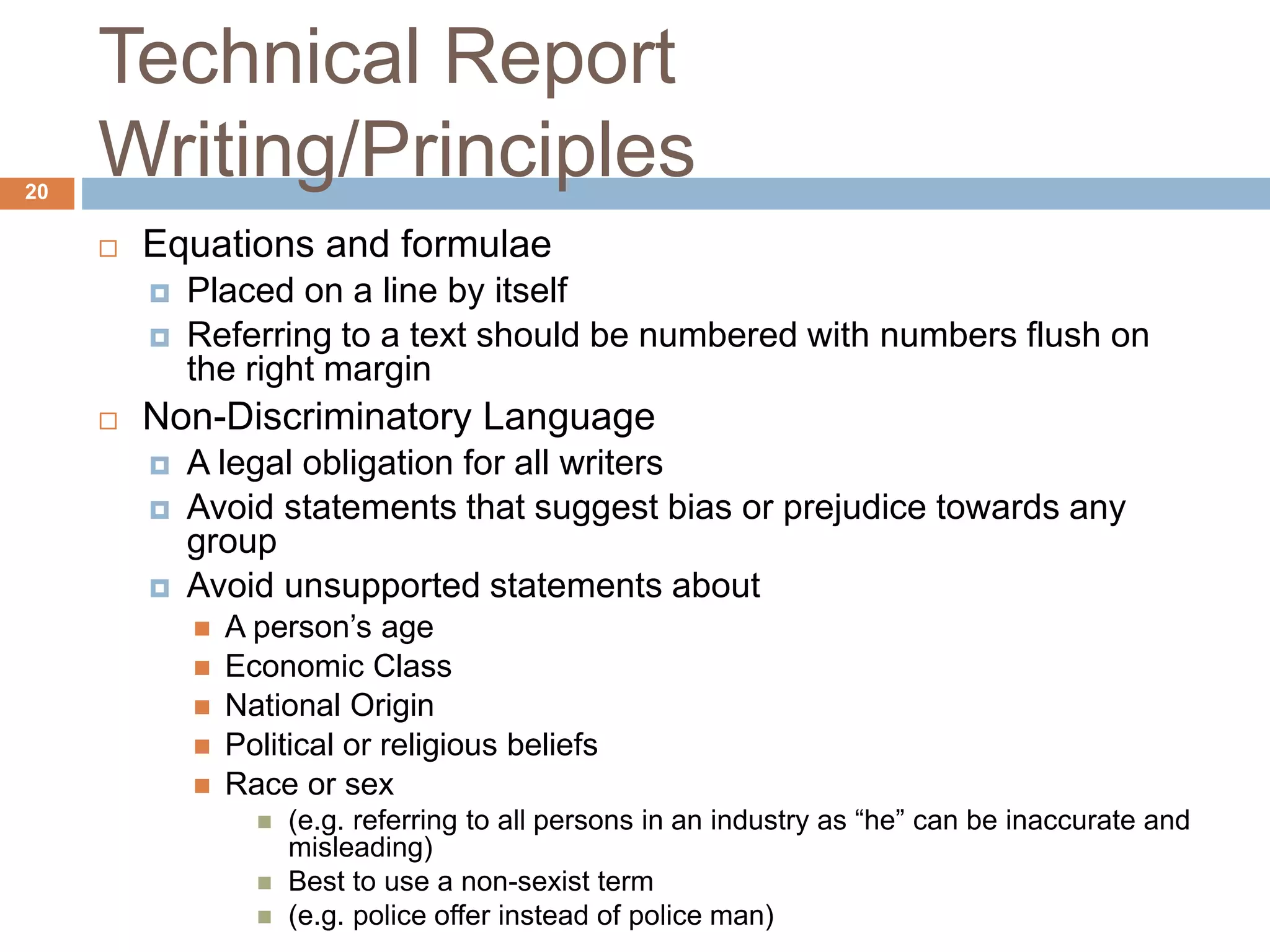 Technical Report Writing/Principles

20

Equations and formulae
Placed on a line by itself
Referring to a text should be numbered with numbers flush on the right margin
Non-Discriminatory Language
A legal obligation for all writers
Avoid statements that suggest bias or prejudice towards any group
Avoid unsupported statements about
A person’s age
Economic Class
National Origin
Political or religious beliefs
Race or sex
(e.g. referring to all persons in an industry as “he” can be inaccurate and misleading)
Best to use a non-sexist term
(e.g. police offer instead of police man)